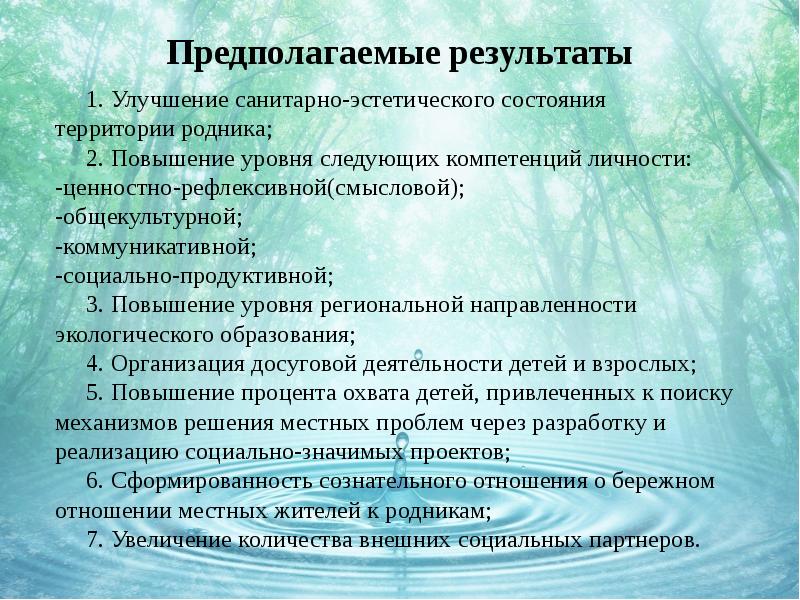 Предполагаемые результаты

1. Улучшение санитарно-эстетического состояния территории родника;

2. Повышение уровня следующих компетенций личности:
-ценностно-рефлексивной(смысловой);
-общекультурной;
-коммуникативной;
-социально-продуктивной;

3. Повышение уровня региональной направленности экологического образования;

4. Организация досуговой деятельности детей и взрослых;

5. Повышение процента охвата детей, привлеченных к поиску механизмов решения местных проблем через разработку и реализацию социально-значимых проектов;

6. Сформированность сознательного отношения о бережном отношении местных жителей к родникам;

7. Увеличение количества внешних социальных партнеров.